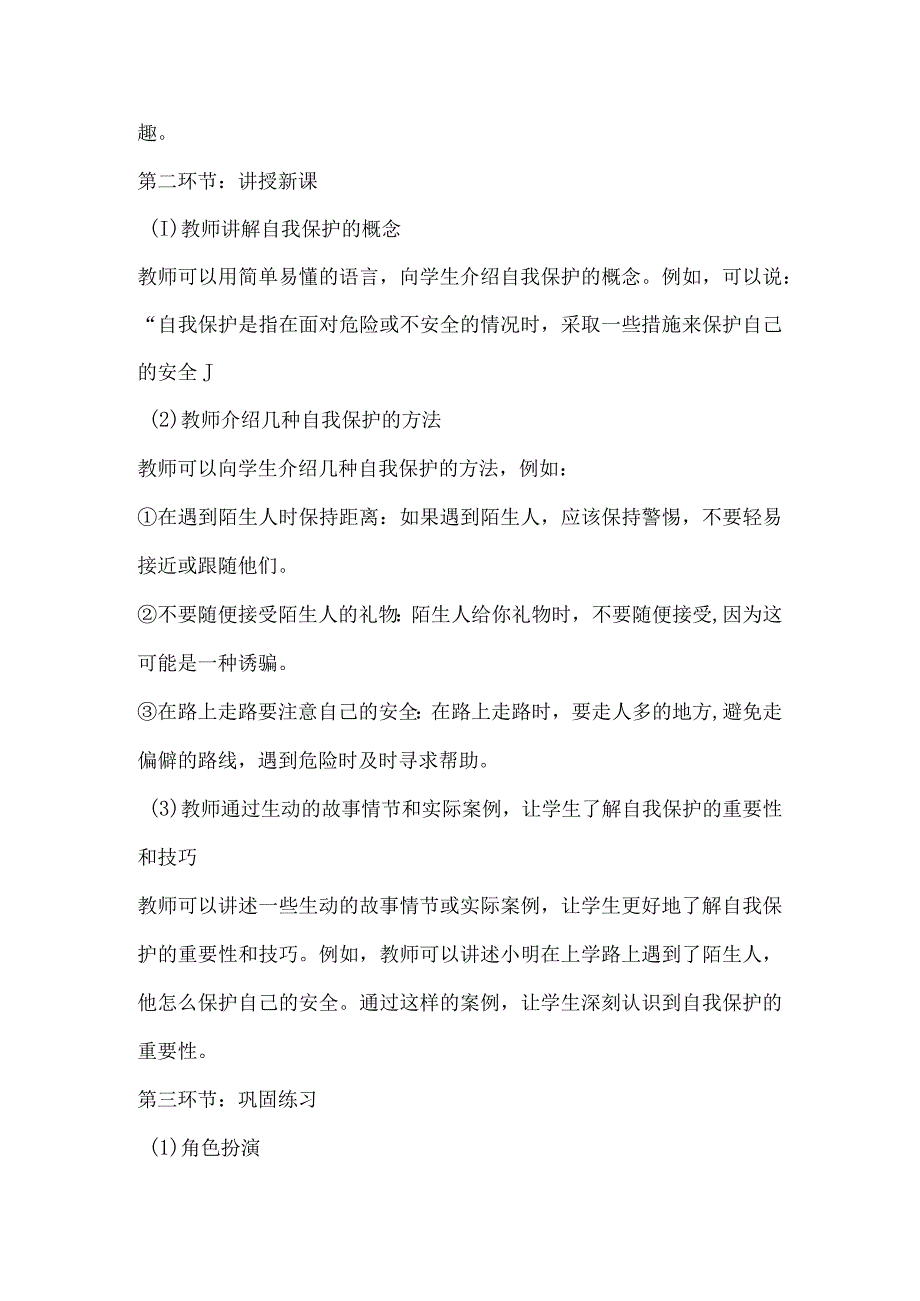 趣。

第二环节：讲授新课

(I)教师讲解自我保护的概念

教师可以用简单易懂的语言，向学生介绍自我保护的概念。例如，可以说：“自我保护是指在面对危险或不安全的情况时，采取一些措施来保护自己的安全J

(2)教师介绍几种自我保护的方法

教师可以向学生介绍几种自我保护的方法，例如：

①在遇到陌生人时保持距离：如果遇到陌生人，应该保持警惕，不要轻易接近或跟随他们。

②不要随便接受陌生人的礼物：陌生人给你礼物时，不要随便接受，因为这可能是一种诱骗。

③在路上走路要注意自己的安全：在路上走路时，要走人多的地方，避免走偏僻的路线，遇到危险时及时寻求帮助。

(3)教师通过生动的故事情节和实际案例，让学生了解自我保护的重要性和技巧

教师可以讲述一些生动的故事情节或实际案例，让学生更好地了解自我保护的重要性和技巧。例如，教师可以讲述小明在上学路上遇到了陌生人，他怎么保护自己的安全。通过这样的案例，让学生深刻认识到自我保护的重要性。

第三环节：巩固练习

(1)角色扮演